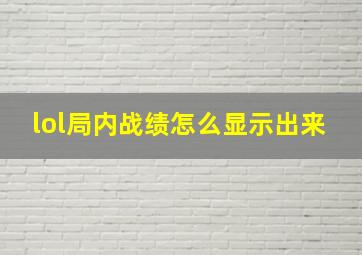 lol局内战绩怎么显示出来